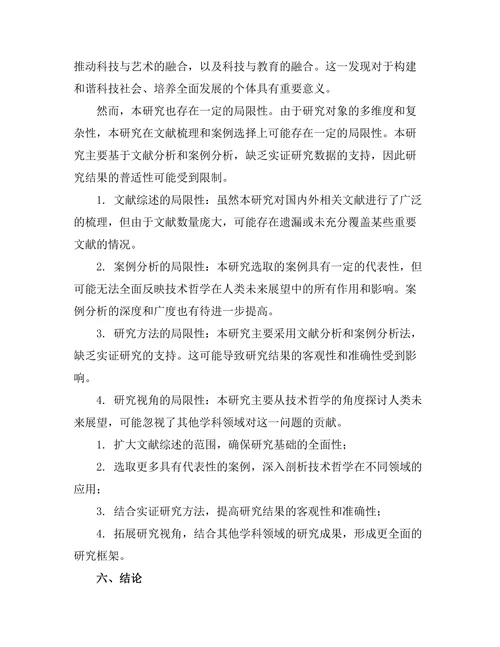 推动科技与艺术的融合，以及科技与教育的融合。这一发现对于构建和谐科技社会、培养全面发展的个体具有重要意义。

然而，本研究也存在一定的局限性。由于研究对象的多维度和复杂性，本研究在文献梳理和案例选择上可能存在一定的局限性。本研究主要基于文献分析和案例分析，缺乏实证研究数据的支持，因此研究结果的普适性可能受到限制。

1. 文献综述的局限性：虽然本研究对国内外相关文献进行了广泛的梳理，但由于文献数量庞大，可能存在遗漏或未充分覆盖某些重要文献的情况。

2. 案例分析的局限性：本研究选取的案例具有一定的代表性，但可能无法全面反映技术哲学在人类未来展望中的所有作用和影响。案例分析的深度和广度也有待进一步提高。

3. 研究方法的局限性：本研究主要采用文献分析和案例分析法，缺乏实证研究的支持。这可能导致研究结果的客观性和准确性受到影响。

4. 研究视角的局限性：本研究主要从技术哲学的角度探讨人类未来展望，可能忽视了其他学科领域对这一问题的贡献。

1. 扩大文献综述的范围，确保研究基础的全面性；

2. 选取更多具有代表性的案例，深入剖析技术哲学在不同领域的应用；

3. 结合实证研究方法，提高研究结果的客观性和准确性；

4. 拓展研究视角，结合其他学科领域的研究成果，形成更全面的研究框架。

六、结论